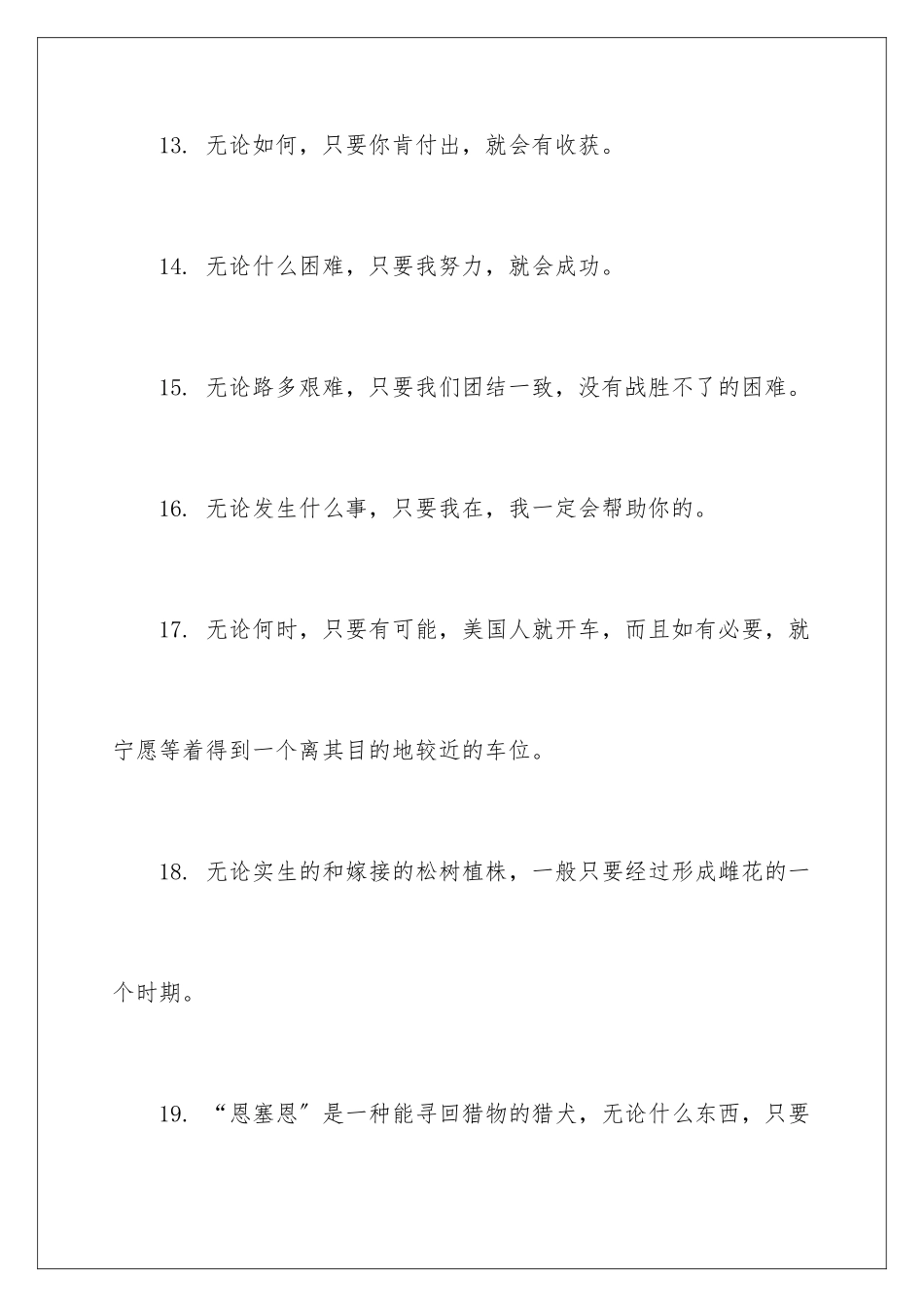 13. 无论如何，只要你肯付出，就会有收获。

14. 无论什么困难，只要我努力，就会成功。

15. 无论路多艰难，只要我们团结一致，没有战胜不了的困难。

16. 无论发生什么事，只要我在，我一定会帮助你的。

17. 无论何时，只要有可能，美国人就开车，而且如有必要，就宁愿等着得到一个离其目的地较近的车位。

18. 无论实生的和嫁接的松树植株，一般只要经过形成雌花的一个时期。

19. “恩塞恩”是一种能寻回猎物的猎犬，无论什么东西，只要